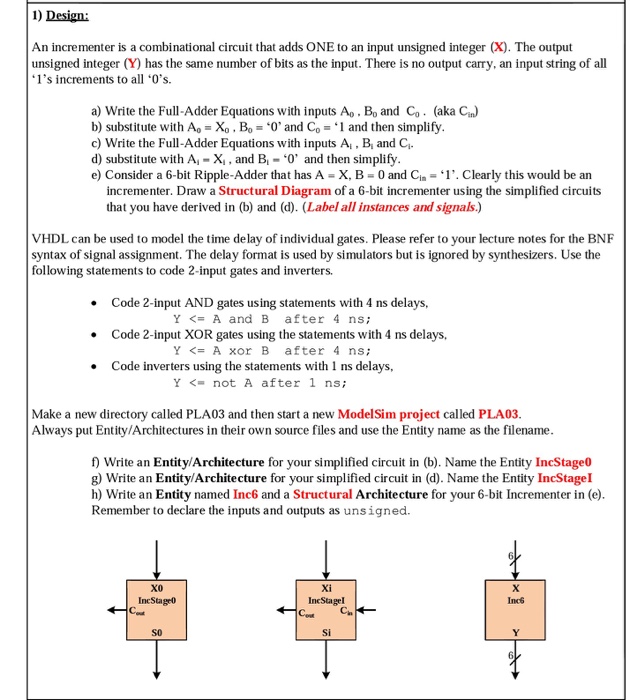 1) Design:

An incrementer is a combinational circuit that adds ONE to an input unsigned integer (X). The output unsigned integer (Y) has the same number of bits as the input. There is no output carry, an input string of all '1's increments to all '0's.

a) Write the Full-Adder Equations with inputs $A_0$ , $B_0$ and $C_0$ . (aka $C_{in}$)
b) substitute with $A_0 = X_0$ , $B_0$ = '0' and $C_0$ = '1 and then simplify.
c) Write the Full-Adder Equations with inputs $A_i$ , $B_i$ and $C_i$.
d) substitute with $A_i = X_i$ , and $B_i$ = '0' and then simplify.
e) Consider a 6-bit Ripple-Adder that has A = X, B = 0 and $C_{in}$ = '1'. Clearly this would be an incrementer. Draw a Structural Diagram of a 6-bit incrementer using the simplified circuits that you have derived in (b) and (d). (Label all instances and signals.)

VHDL can be used to model the time delay of individual gates. Please refer to your lecture notes for the BNF syntax of signal assignment. The delay format is used by simulators but is ignored by synthesizers. Use the following statements to code 2-input gates and inverters.

• Code 2-input AND gates using statements with 4 ns delays,
Y <= A and B after 4 ns;
• Code 2-input XOR gates using the statements with 4 ns delays,
Y <= A xor B after 4 ns;
• Code inverters using the statements with 1 ns delays,
Y <= not A after 1 ns;

Make a new directory called PLA03 and then start a new ModelSim project called PLA03.
Always put Entity/Architectures in their own source files and use the Entity name as the filename.

f) Write an Entity/Architecture for your simplified circuit in (b). Name the Entity IncStage0
g) Write an Entity/Architecture for your simplified circuit in (d). Name the Entity IncStageI
h) Write an Entity named Inc6 and a Structural Architecture for your 6-bit Incrementer in (e).
Remember to declare the inputs and outputs as unsigned.

X0
IncStage0
$C_{out}$
S0

Xi
IncStageI
$C_{out}$
$C_{in}$
Si

6
X
Inc6
Y
6